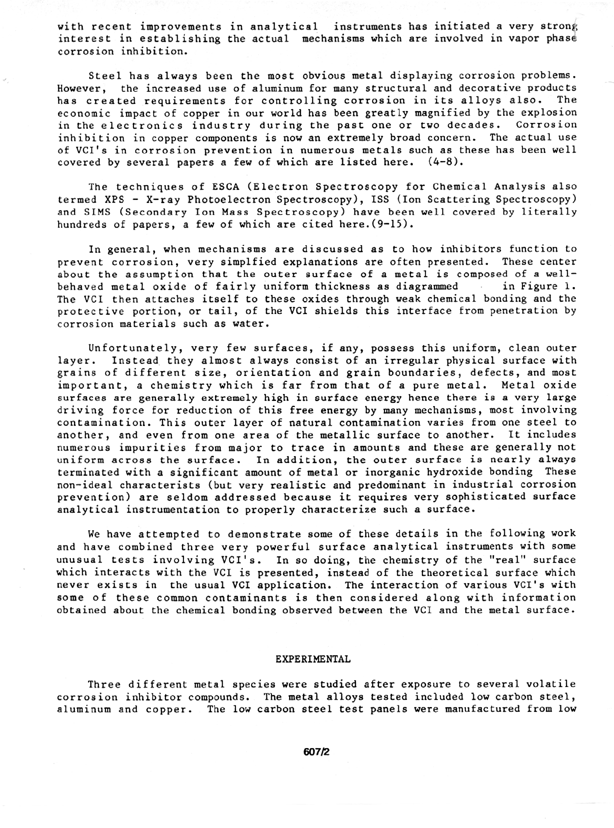 with recent improvements in analytical instruments has initiated a very strong interest in establishing the actual mechanisms which are involved in vapor phase corrosion inhibition.

Steel has always been the most obvious metal displaying corrosion problems. However, the increased use of aluminum for many structural and decorative products has created requirements for controlling corrosion in its alloys also. The economic impact of copper in our world has been greatly magnified by the explosion in the electronics industry during the past one or two decades. Corrosion inhibition in copper components is now an extremely broad concern. The actual use of VCI's in corrosion prevention in numerous metals such as these has been well covered by several papers a few of which are listed here. (4-8).

The techniques of ESCA (Electron Spectroscopy for Chemical Analysis also termed XPS - X-ray Photoelectron Spectroscopy), ISS (Ion Scattering Spectroscopy) and SIMS (Secondary Ion Mass Spectroscopy) have been well covered by literally hundreds of papers, a few of which are cited here.(9-15).

In general, when mechanisms are discussed as to how inhibitors function to prevent corrosion, very simplfied explanations are often presented. These center about the assumption that the outer surface of a metal is composed of a well-behaved metal oxide of fairly uniform thickness as diagrammed in Figure 1. The VCI then attaches itself to these oxides through weak chemical bonding and the protective portion, or tail, of the VCI shields this interface from penetration by corrosion materials such as water.

Unfortunately, very few surfaces, if any, possess this uniform, clean outer layer. Instead they almost always consist of an irregular physical surface with grains of different size, orientation and grain boundaries, defects, and most important, a chemistry which is far from that of a pure metal. Metal oxide surfaces are generally extremely high in surface energy hence there is a very large driving force for reduction of this free energy by many mechanisms, most involving contamination. This outer layer of natural contamination varies from one steel to another, and even from one area of the metallic surface to another. It includes numerous impurities from major to trace in amounts and these are generally not uniform across the surface. In addition, the outer surface is nearly always terminated with a significant amount of metal or inorganic hydroxide bonding These non-ideal characterists (but very realistic and predominant in industrial corrosion prevention) are seldom addressed because it requires very sophisticated surface analytical instrumentation to properly characterize such a surface.

We have attempted to demonstrate some of these details in the following work and have combined three very powerful surface analytical instruments with some unusual tests involving VCI's. In so doing, the chemistry of the "real" surface which interacts with the VCI is presented, instead of the theoretical surface which never exists in the usual VCI application. The interaction of various VCI's with some of these common contaminants is then considered along with information obtained about the chemical bonding observed between the VCI and the metal surface.

EXPERIMENTAL

Three different metal species were studied after exposure to several volatile corrosion inhibitor compounds. The metal alloys tested included low carbon steel, aluminum and copper. The low carbon steel test panels were manufactured from low

607/2